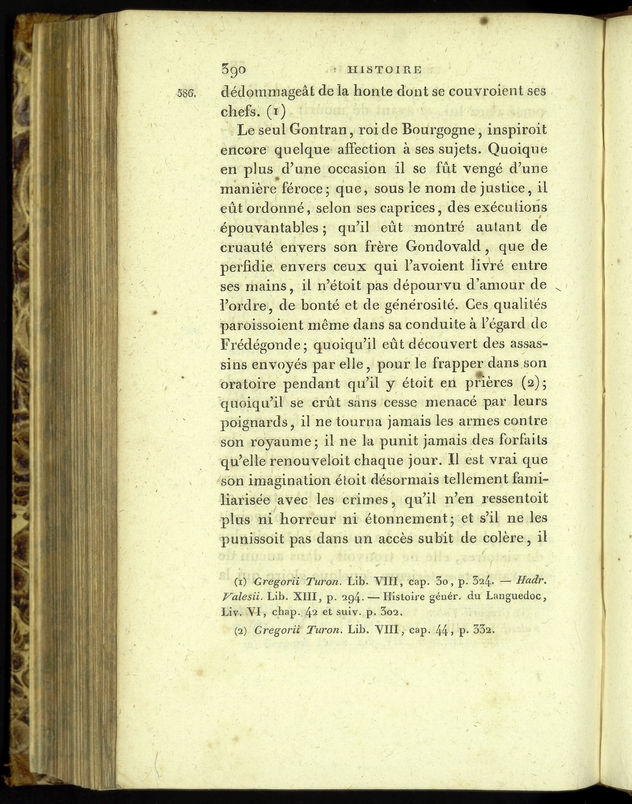 390 HISTOIRE

586. dédommageât de la honte dont se couvroient ses chefs. (1)

Le seul Gontran, roi de Bourgogne, inspiroit encore quelque affection à ses sujets. Quoique en plus d'une occasion il se fût vengé d'une manière féroce; que, sous le nom de justice, il eût ordonné, selon ses caprices, des exécutions épouvantables; qu'il eût montré autant de cruauté envers son frère Gondovald, que de perfidie envers ceux qui l'avoient livré entre ses mains, il n'étoit pas dépourvu d'amour de l'ordre, de bonté et de générosité. Ces qualités paroissoient même dans sa conduite à l'égard de Frédégonde; quoiqu'il eût découvert des assassins envoyés par elle, pour le frapper dans son oratoire pendant qu'il y étoit en prières (2); quoiqu'il se crût sans cesse menacé par leurs poignards, il ne tourna jamais les armes contre son royaume; il ne la punit jamais des forfaits qu'elle renouveloit chaque jour. Il est vrai que son imagination étoit désormais tellement familiarisée avec les crimes, qu'il n'en ressentoit plus ni horreur ni étonnement; et s'il ne les punissoit pas dans un accès subit de colère, il

(1) Gregorii Turon. Lib. VIII, cap. 30, p. 324. — Hadr. Valesii. Lib. XIII, p. 294. — Histoire génér. du Languedoc, Liv. VI, chap. 42 et suiv. p. 302.

(2) Gregorii Turon. Lib. VIII, cap. 44, p. 332.